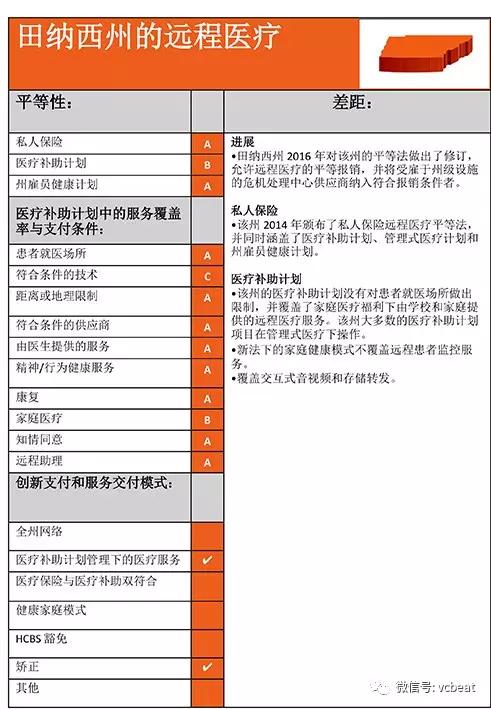 田纳西州的远程医疗

| 平等性： | |
|---|---|
| 私人保险 | A |
| 医疗补助计划 | B |
| 州雇员健康计划 | A |
| 医疗补助计划中的服务覆盖率与支付条件： | |
| 患者就医场所 | A |
| 符合条件的技术 | C |
| 距离或地理限制 | A |
| 符合条件的供应商 | A |
| 由医生提供的服务 | A |
| 精神/行为健康服务 | A |
| 康复 | A |
| 家庭医疗 | B |
| 知情同意 | A |
| 远程助理 | A |
| 创新支付和服务交付模式： | |
| 全州网络 | |
| 医疗补助计划管理下的医疗服务 | ✔ |
| 医疗保险与医疗补助双符合 | |
| 健康家庭模式 | |
| HCBS 豁免 | |
| 矫正 | ✔ |
| 其他 | |

差距：

进展
•田纳西州 2016 年对该州的平等法做出了修订，允许远程医疗的平等报销，并将受雇于州级设施的危机处理中心供应商纳入符合报销条件者。

私人保险
•该州 2014 年颁布了私人保险远程医疗平等法，并同时涵盖了医疗补助计划、管理式医疗计划和州雇员健康计划。

医疗补助计划
•该州的医疗补助计划没有对患者就医场所做出限制，并覆盖了家庭医疗福利下由学校和家庭提供的远程医疗服务。该州大多数的医疗补助计划项目在管理式医疗下操作。
•新法下的家庭健康模式不覆盖远程患者监控服务。
•覆盖交互式音视频和存储转发。

微信号: vcbeat